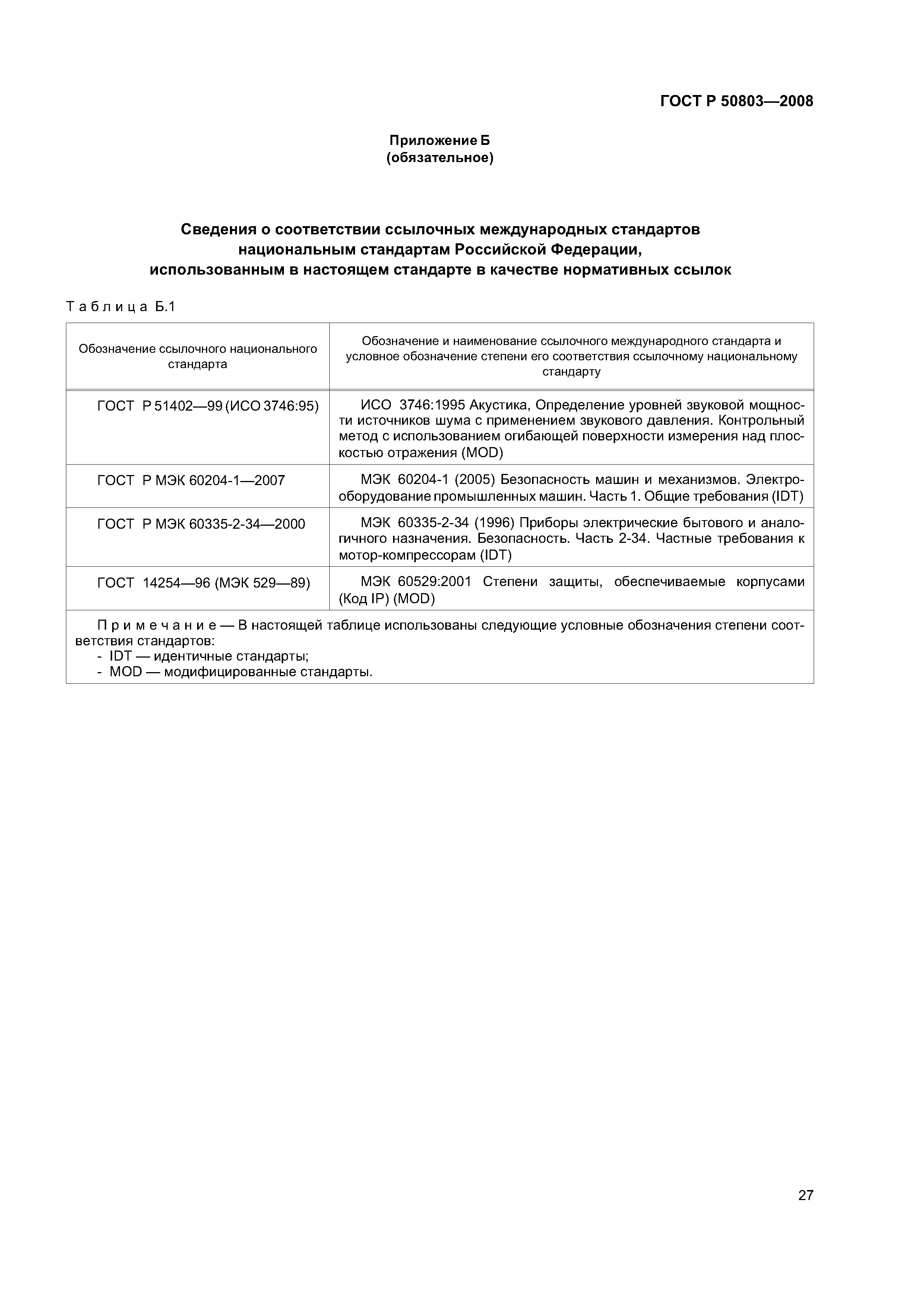 ГОСТ Р 50803—2008

Приложение Б
(обязательное)

Сведения о соответствии ссылочных международных стандартов национальным стандартам Российской Федерации, использованным в настоящем стандарте в качестве нормативных ссылок

Таблица Б.1

| Обозначение ссылочного национального стандарта | Обозначение и наименование ссылочного международного стандарта и условное обозначение степени его соответствия ссылочному национальному стандарту |
|---|---|
| ГОСТ Р 51402—99 (ИСО 3746:95) | ИСО 3746:1995 Акустика, Определение уровней звуковой мощности источников шума с применением звукового давления. Контрольный метод с использованием огибающей поверхности измерения над плоскостью отражения (MOD) |
| ГОСТ Р МЭК 60204-1—2007 | МЭК 60204-1 (2005) Безопасность машин и механизмов. Электрооборудование промышленных машин. Часть 1. Общие требования (IDT) |
| ГОСТ Р МЭК 60335-2-34—2000 | МЭК 60335-2-34 (1996) Приборы электрические бытового и аналогичного назначения. Безопасность. Часть 2-34. Частные требования к мотор-компрессорам (IDT) |
| ГОСТ 14254—96 (МЭК 529—89) | МЭК 60529:2001 Степени защиты, обеспечиваемые корпусами (Код IP) (MOD) |

Примечание — В настоящей таблице использованы следующие условные обозначения степени соответствия стандартов:
- IDT — идентичные стандарты;
- MOD — модифицированные стандарты.

27